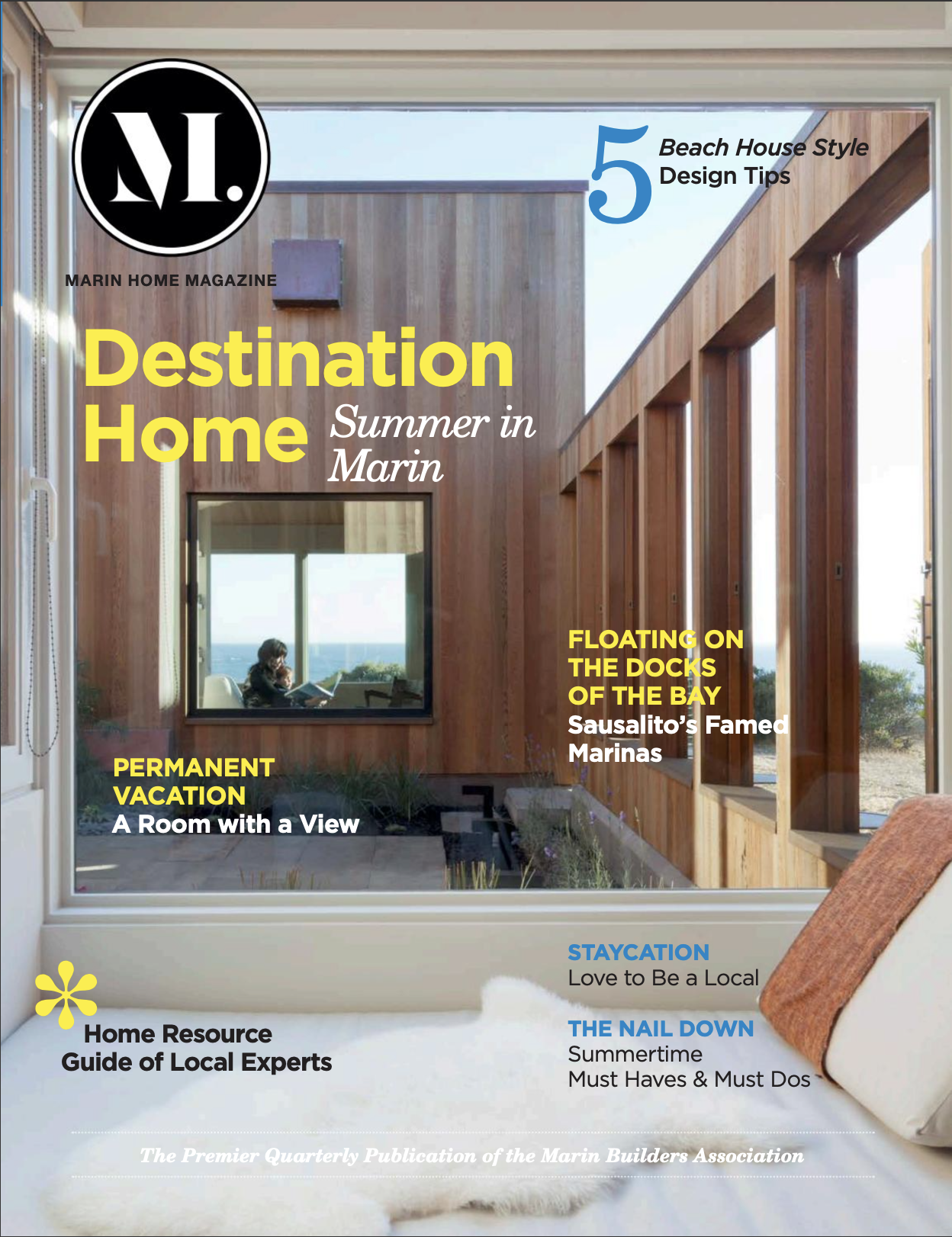 M.

MARIN HOME MAGAZINE

5 Beach House Style Design Tips

Destination Home Summer in Marin

FLOATING ON THE DOCKS OF THE BAY
Sausalito's Famed Marinas

PERMANENT VACATION
A Room with a View

STAYCATION
Love to Be a Local

THE NAIL DOWN
Summertime
Must Haves & Must Dos

Home Resource Guide of Local Experts

The Premier Quarterly Publication of the Marin Builders Association